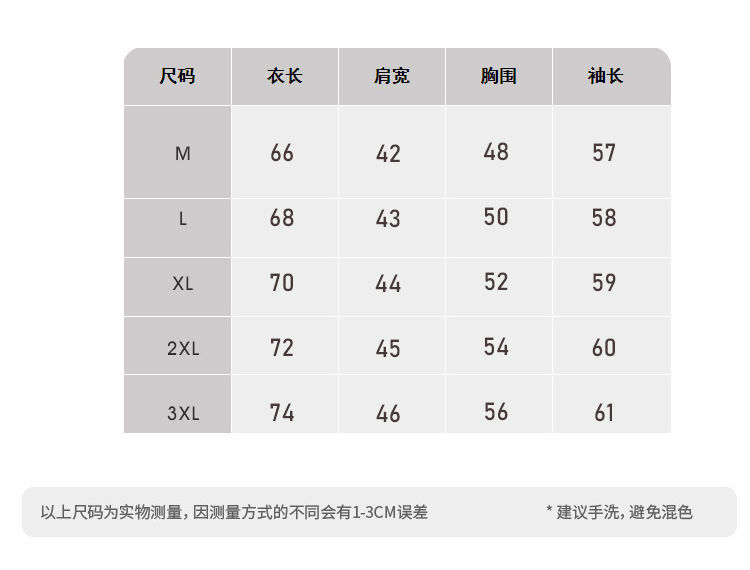 | 尺码 | 衣长 | 肩宽 | 胸围 | 袖长 |
|---|---|---|---|---|
| M | 66 | 42 | 48 | 57 |
| L | 68 | 43 | 50 | 58 |
| XL | 70 | 44 | 52 | 59 |
| 2XL | 72 | 45 | 54 | 60 |
| 3XL | 74 | 46 | 56 | 61 |

以上尺码为实物测量，因测量方式的不同会有1-3CM误差

* 建议手洗，避免混色